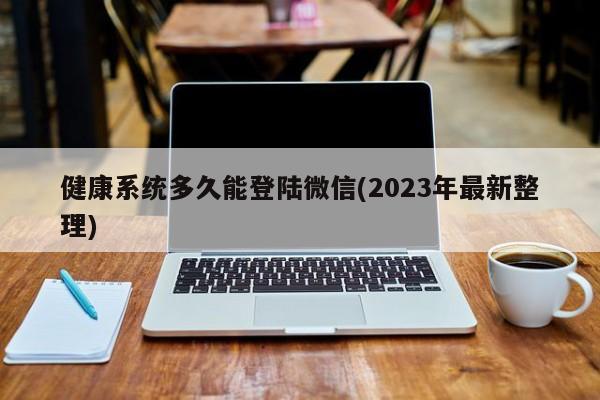 健康系统多久能登陆微信(2023年最新整理)